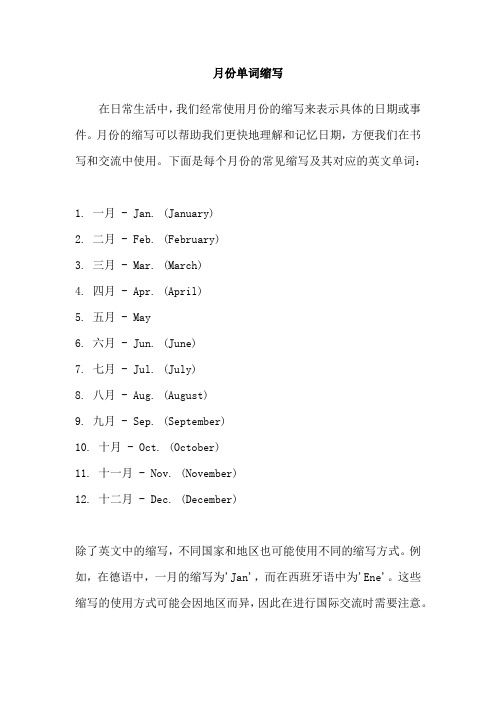 月份单词缩写

在日常生活中，我们经常使用月份的缩写来表示具体的日期或事件。月份的缩写可以帮助我们更快地理解和记忆日期，方便我们在书写和交流中使用。下面是每个月份的常见缩写及其对应的英文单词：

1. 一月 - Jan. (January)
2. 二月 - Feb. (February)
3. 三月 - Mar. (March)
4. 四月 - Apr. (April)
5. 五月 - May
6. 六月 - Jun. (June)
7. 七月 - Jul. (July)
8. 八月 - Aug. (August)
9. 九月 - Sep. (September)
10. 十月 - Oct. (October)
11. 十一月 - Nov. (November)
12. 十二月 - Dec. (December)

除了英文中的缩写，不同国家和地区也可能使用不同的缩写方式。例如，在德语中，一月的缩写为'Jan'，而在西班牙语中为'Ene'。这些缩写的使用方式可能会因地区而异，因此在进行国际交流时需要注意。